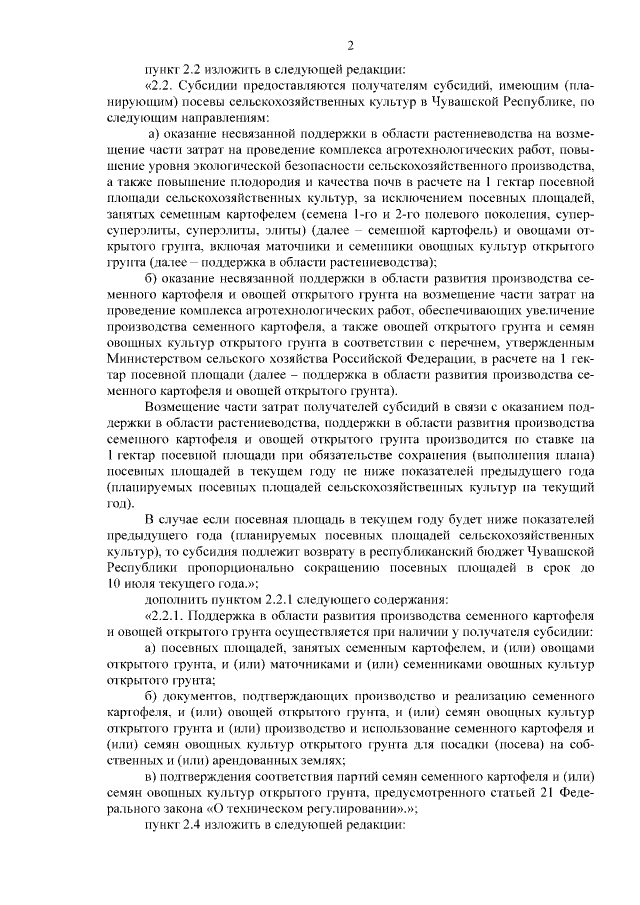 2

пункт 2.2 изложить в следующей редакции:

«2.2. Субсидии предоставляются получателям субсидий, имеющим (планирующим) посевы сельскохозяйственных культур в Чувашской Республике, по следующим направлениям:

а) оказание несвязанной поддержки в области растениеводства на возмещение части затрат на проведение комплекса агротехнологических работ, повышение уровня экологической безопасности сельскохозяйственного производства, а также повышение плодородия и качества почв в расчете на 1 гектар посевной площади сельскохозяйственных культур, за исключением посевных площадей, занятых семенным картофелем (семена 1-го и 2-го полевого поколения, суперсуперэлиты, суперэлиты, элиты) (далее – семенной картофель) и овощами открытого грунта, включая маточники и семенники овощных культур открытого грунта (далее – поддержка в области растениеводства);

б) оказание несвязанной поддержки в области развития производства семенного картофеля и овощей открытого грунта на возмещение части затрат на проведение комплекса агротехнологических работ, обеспечивающих увеличение производства семенного картофеля, а также овощей открытого грунта и семян овощных культур открытого грунта в соответствии с перечнем, утвержденным Министерством сельского хозяйства Российской Федерации, в расчете на 1 гектар посевной площади (далее – поддержка в области развития производства семенного картофеля и овощей открытого грунта).

Возмещение части затрат получателей субсидий в связи с оказанием поддержки в области растениеводства, поддержки в области развития производства семенного картофеля и овощей открытого грунта производится по ставке на 1 гектар посевной площади при обязательстве сохранения (выполнения плана) посевных площадей в текущем году не ниже показателей предыдущего года (планируемых посевных площадей сельскохозяйственных культур на текущий год).

В случае если посевная площадь в текущем году будет ниже показателей предыдущего года (планируемых посевных площадей сельскохозяйственных культур), то субсидия подлежит возврату в республиканский бюджет Чувашской Республики пропорционально сокращению посевных площадей в срок до 10 июля текущего года.»;

дополнить пунктом 2.2.1 следующего содержания:

«2.2.1. Поддержка в области развития производства семенного картофеля и овощей открытого грунта осуществляется при наличии у получателя субсидии:

а) посевных площадей, занятых семенным картофелем, и (или) овощами открытого грунта, и (или) маточниками и (или) семенниками овощных культур открытого грунта;

б) документов, подтверждающих производство и реализацию семенного картофеля, и (или) овощей открытого грунта, и (или) семян овощных культур открытого грунта и (или) производство и использование семенного картофеля и (или) семян овощных культур открытого грунта для посадки (посева) на собственных и (или) арендованных землях;

в) подтверждения соответствия партий семян семенного картофеля и (или) семян овощных культур открытого грунта, предусмотренного статьей 21 Федерального закона «О техническом регулировании».»;

пункт 2.4 изложить в следующей редакции: